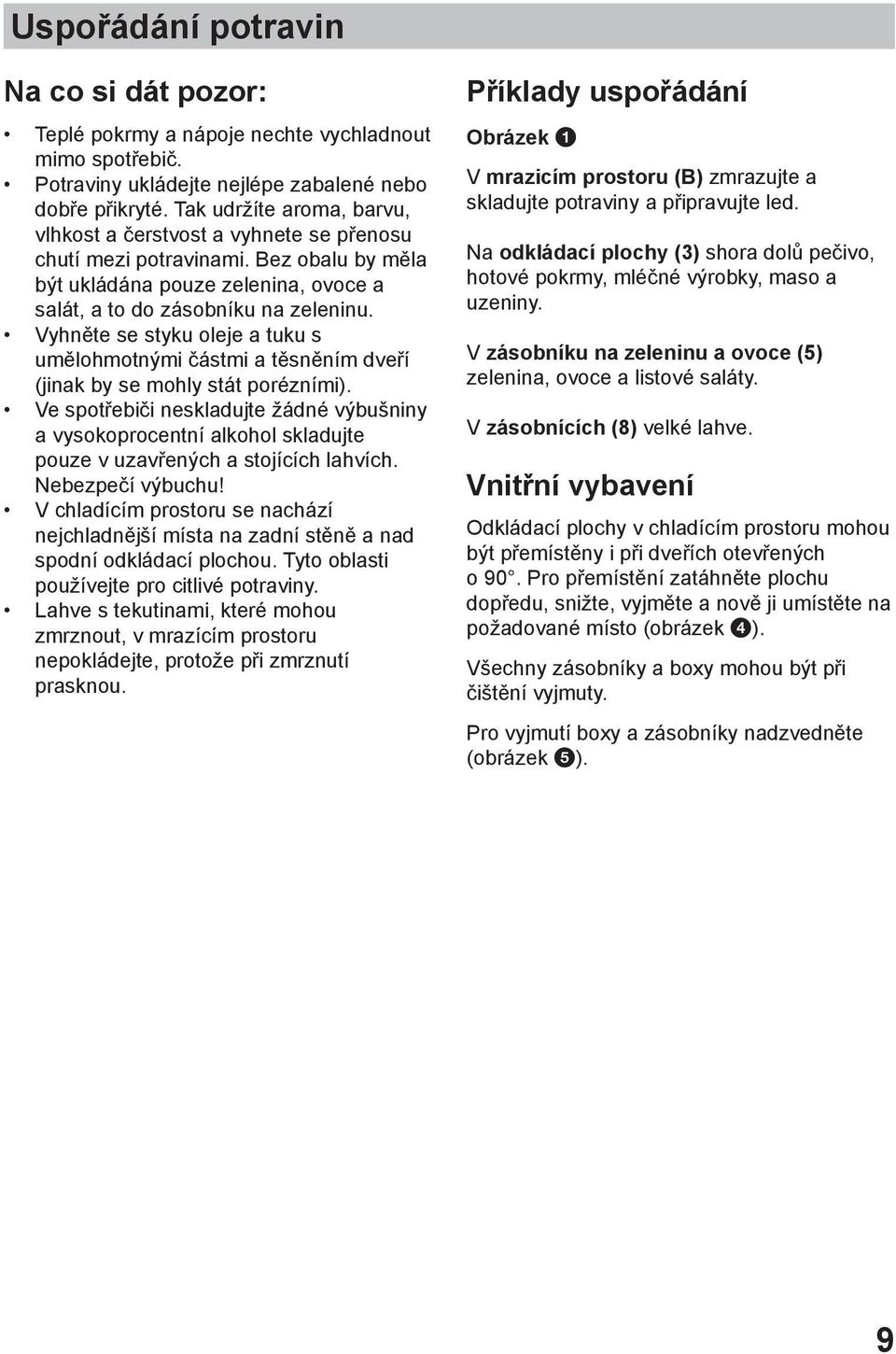 Uspořádání potravin

Na co si dát pozor:

• Teplé pokrmy a nápoje nechte vychladnout mimo spotřebič.
• Potraviny ukládejte nejlépe zabalené nebo dobře přikryté. Tak udržíte aroma, barvu, vlhkost a čerstvost a vyhnete se přenosu chutí mezi potravinami. Bez obalu by měla být ukládána pouze zelenina, ovoce a salát, a to do zásobníku na zeleninu.
• Vyhněte se styku oleje a tuku s umělohmotnými částmi a těsněním dveří (jinak by se mohly stát porézními).
• Ve spotřebiči neskladujte žádné výbušniny a vysokoprocentní alkohol skladujte pouze v uzavřených a stojících lahvích. Nebezpečí výbuchu!
• V chladícím prostoru se nachází nejchladnější místa na zadní stěně a nad spodní odkládací plochou. Tyto oblasti používejte pro citlivé potraviny.
• Lahve s tekutinami, které mohou zmrznout, v mrazícím prostoru nepokládejte, protože při zmrznutí prasknou.

Příklady uspořádání

Obrázek 1

V mrazicím prostoru (B) zmrazujte a skladujte potraviny a připravujte led.

Na odkládací plochy (3) shora dolů pečivo, hotové pokrmy, mléčné výrobky, maso a uzeniny.

V zásobníku na zeleninu a ovoce (5) zelenina, ovoce a listové saláty.

V zásobnících (8) velké lahve.

Vnitřní vybavení

Odkládací plochy v chladícím prostoru mohou být přemístěny i při dveřích otevřených o 90°. Pro přemístění zatáhněte plochu dopředu, snižte, vyjměte a nově ji umístěte na požadované místo (obrázek 4).

Všechny zásobníky a boxy mohou být při čištění vyjmuty.

Pro vyjmutí boxy a zásobníky nadzvedněte (obrázek 5).

9